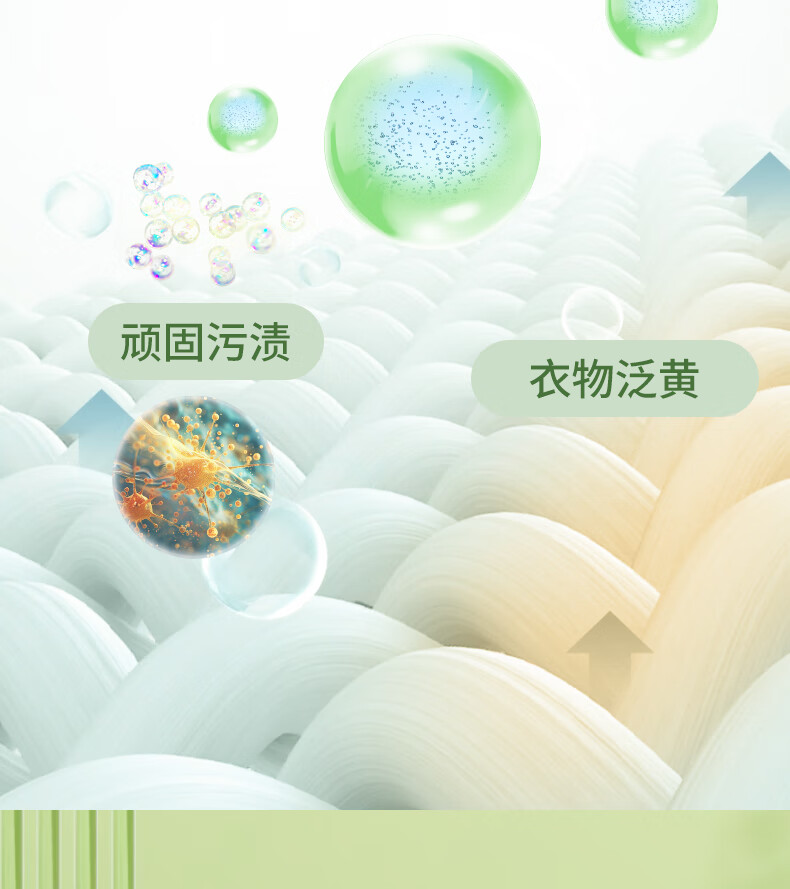 顽固污渍

衣物泛黄